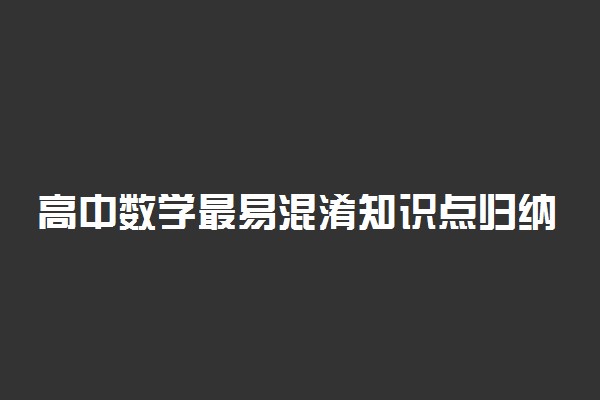 高中数学最易混淆知识点归纳